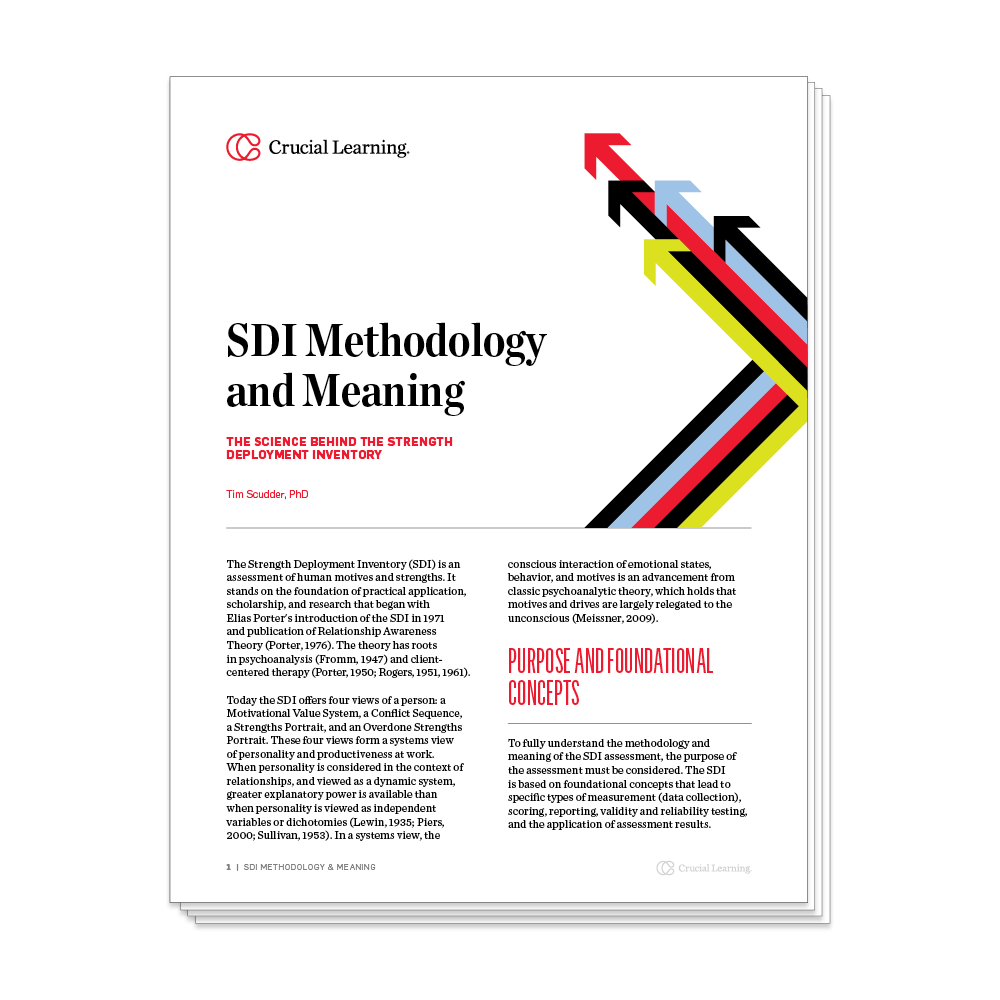 Crucial Learning.

SDI Methodology and Meaning

THE SCIENCE BEHIND THE STRENGTH DEPLOYMENT INVENTORY

Tim Scudder, PhD

The Strength Deployment Inventory (SDI) is an assessment of human motives and strengths. It stands on the foundation of practical application, scholarship, and research that began with Elias Porter's introduction of the SDI in 1971 and publication of Relationship Awareness Theory (Porter, 1976). The theory has roots in psychoanalysis (Fromm, 1947) and client-centered therapy (Porter, 1950; Rogers, 1951, 1961).

Today the SDI offers four views of a person: a Motivational Value System, a Conflict Sequence, a Strengths Portrait, and an Overdone Strengths Portrait. These four views form a systems view of personality and productiveness at work. When personality is considered in the context of relationships, and viewed as a dynamic system, greater explanatory power is available than when personality is viewed as independent variables or dichotomies (Lewin, 1935; Piers, 2000; Sullivan, 1953). In a systems view, the conscious interaction of emotional states, behavior, and motives is an advancement from classic psychoanalytic theory, which holds that motives and drives are largely relegated to the unconscious (Meissner, 2009).

PURPOSE AND FOUNDATIONAL CONCEPTS

To fully understand the methodology and meaning of the SDI assessment, the purpose of the assessment must be considered. The SDI is based on foundational concepts that lead to specific types of measurement (data collection), scoring, reporting, validity and reliability testing, and the application of assessment results.

1 | SDI METHODOLOGY & MEANING

Crucial Learning.